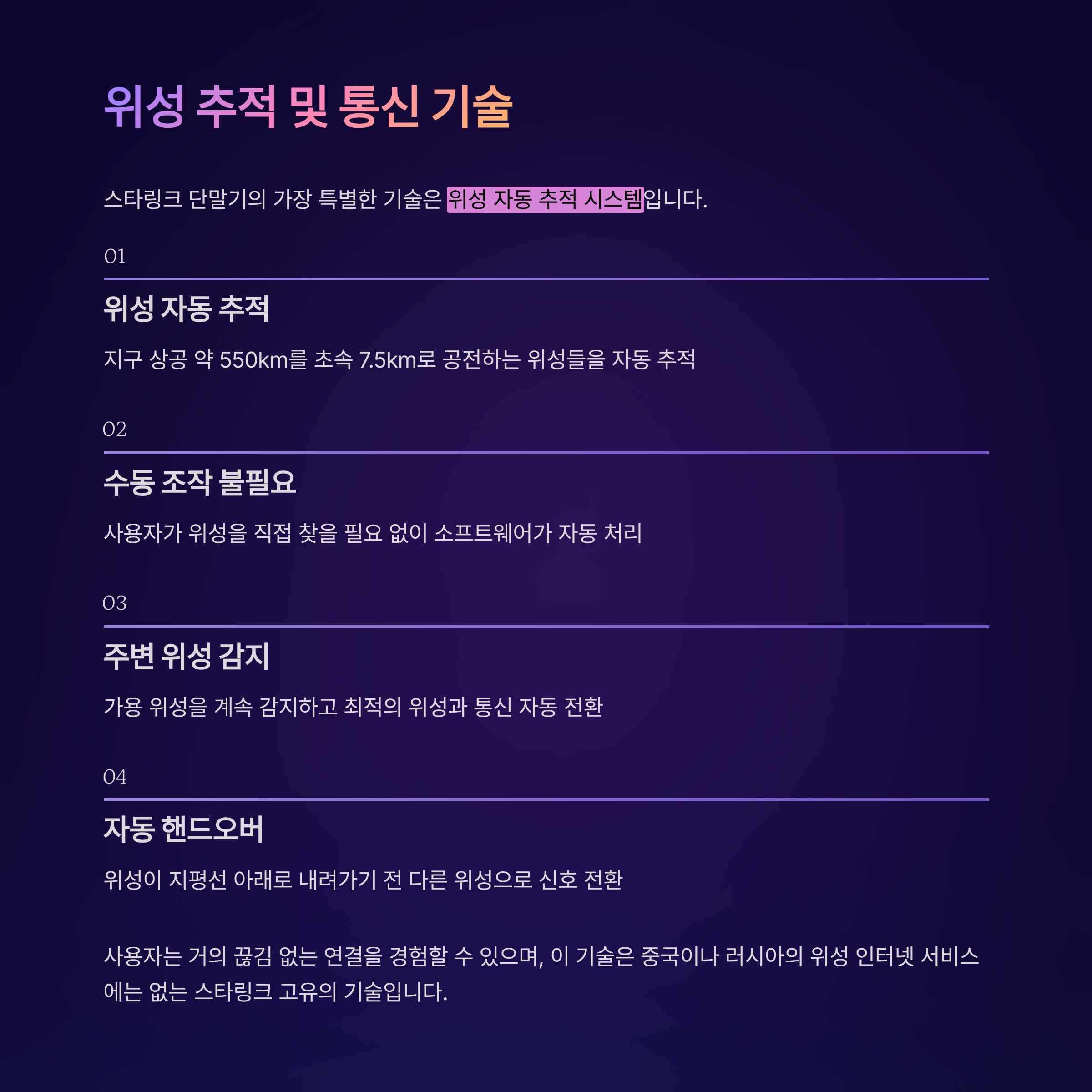 위성 추적 및 통신 기술

스타링크 단말기의 가장 특별한 기술은 위성 자동 추적 시스템입니다.

01

위성 자동 추적

지구 상공 약 550km를 초속 7.5km로 공전하는 위성들을 자동 추적

02

수동 조작 불필요

사용자가 위성을 직접 찾을 필요 없이 소프트웨어가 자동 처리

03

주변 위성 감지

가용 위성을 계속 감지하고 최적의 위성과 통신 자동 전환

04

자동 핸드오버

위성이 지평선 아래로 내려가기 전 다른 위성으로 신호 전환

사용자는 거의 끊김 없는 연결을 경험할 수 있으며, 이 기술은 중국이나 러시아의 위성 인터넷 서비스에는 없는 스타링크 고유의 기술입니다.